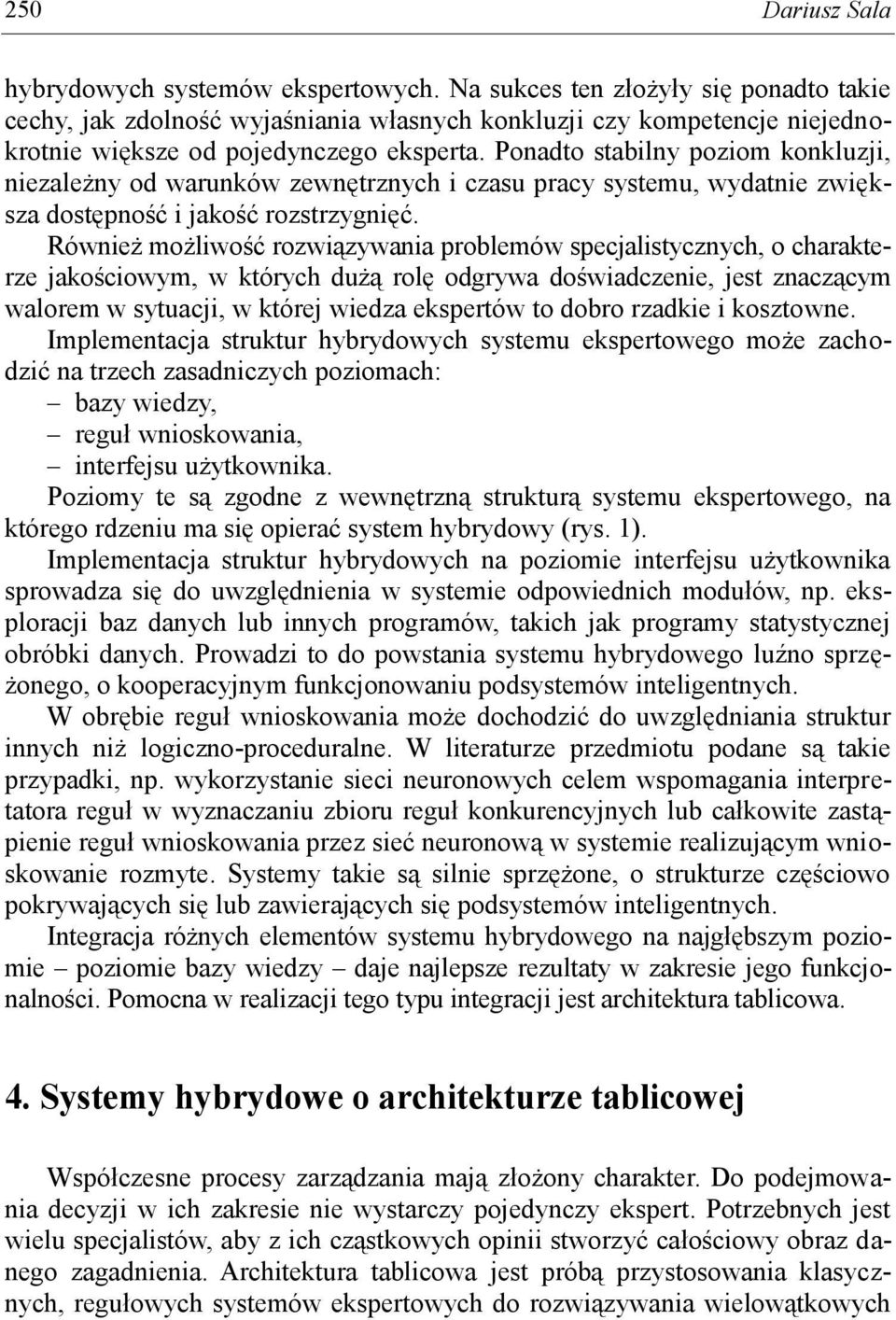 250 Dariusz Sala

hybrydowych systemów ekspertowych. Na sukces ten złożyły się ponadto takie cechy, jak zdolność wyjaśniania własnych konkluzji czy kompetencje niejednokrotnie większe od pojedynczego eksperta. Ponadto stabilny poziom konkluzji, niezależny od warunków zewnętrznych i czasu pracy systemu, wydatnie zwiększa dostępność i jakość rozstrzygnięć.

Również możliwość rozwiązywania problemów specjalistycznych, o charakterze jakościowym, w których dużą rolę odgrywa doświadczenie, jest znaczącym walorem w sytuacji, w której wiedza ekspertów to dobro rzadkie i kosztowne.

Implementacja struktur hybrydowych systemu ekspertowego może zachodzić na trzech zasadniczych poziomach:
– bazy wiedzy,
– reguł wnioskowania,
– interfejsu użytkownika.

Poziomy te są zgodne z wewnętrzną strukturą systemu ekspertowego, na którego rdzeniu ma się opierać system hybrydowy (rys. 1).

Implementacja struktur hybrydowych na poziomie interfejsu użytkownika sprowadza się do uwzględnienia w systemie odpowiednich modułów, np. eksploracji baz danych lub innych programów, takich jak programy statystycznej obróbki danych. Prowadzi to do powstania systemu hybrydowego luźno sprzężonego, o kooperacyjnym funkcjonowaniu podsystemów inteligentnych.

W obrębie reguł wnioskowania może dochodzić do uwzględniania struktur innych niż logiczno-proceduralne. W literaturze przedmiotu podane są takie przypadki, np. wykorzystanie sieci neuronowych celem wspomagania interpretatora reguł w wyznaczaniu zbioru reguł konkurencyjnych lub całkowite zastąpienie reguł wnioskowania przez sieć neuronową w systemie realizującym wnioskowanie rozmyte. Systemy takie są silnie sprzężone, o strukturze częściowo pokrywających się lub zawierających się podsystemów inteligentnych.

Integracja różnych elementów systemu hybrydowego na najgłębszym poziomie – poziomie bazy wiedzy – daje najlepsze rezultaty w zakresie jego funkcjonalności. Pomocna w realizacji tego typu integracji jest architektura tablicowa.

4. Systemy hybrydowe o architekturze tablicowej

Współczesne procesy zarządzania mają złożony charakter. Do podejmowania decyzji w ich zakresie nie wystarczy pojedynczy ekspert. Potrzebnych jest wielu specjalistów, aby z ich cząstkowych opinii stworzyć całościowy obraz danego zagadnienia. Architektura tablicowa jest próbą przystosowania klasycznych, regułowych systemów ekspertowych do rozwiązywania wielowątkowych